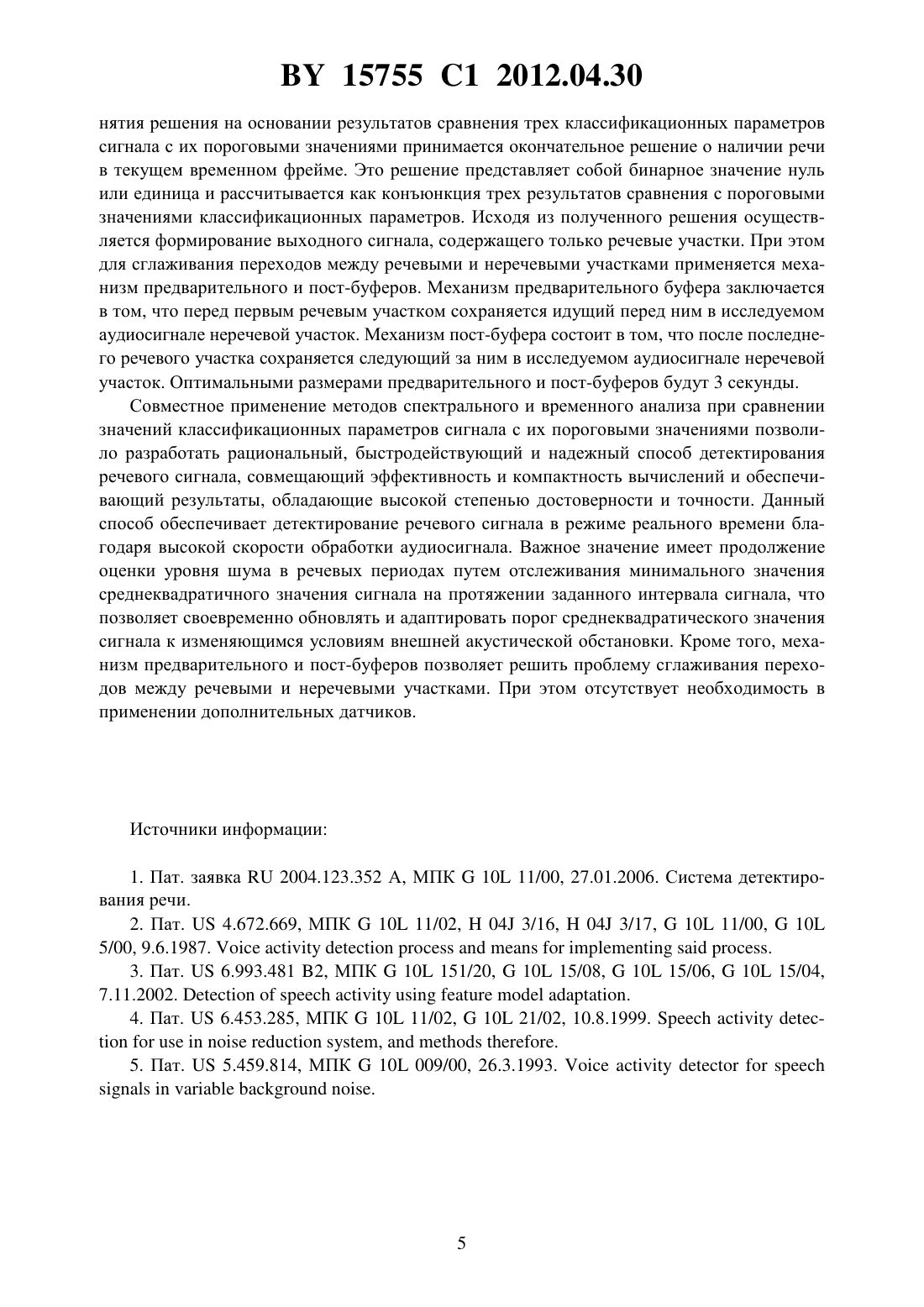 BY 15755 C1 2012.04.30

нятия решения на основании результатов сравнения трех классификационных параметров сигнала с их пороговыми значениями принимается окончательное решение о наличии речи в текущем временном фрейме. Это решение представляет собой бинарное значение нуль или единица и рассчитывается как конъюнкция трех результатов сравнения с пороговыми значениями классификационных параметров. Исходя из полученного решения осуществляется формирование выходного сигнала, содержащего только речевые участки. При этом для сглаживания переходов между речевыми и неречевыми участками применяется механизм предварительного и пост-буферов. Механизм предварительного буфера заключается в том, что перед первым речевым участком сохраняется идущий перед ним в исследуемом аудиосигнале неречевой участок. Механизм пост-буфера состоит в том, что после последнего речевого участка сохраняется следующий за ним в исследуемом аудиосигнале неречевой участок. Оптимальными размерами предварительного и пост-буферов будут 3 секунды.

Совместное применение методов спектрального и временного анализа при сравнении значений классификационных параметров сигнала с их пороговыми значениями позволило разработать рациональный, быстродействующий и надежный способ детектирования речевого сигнала, совмещающий эффективность и компактность вычислений и обеспечивающий результаты, обладающие высокой степенью достоверности и точности. Данный способ обеспечивает детектирование речевого сигнала в режиме реального времени благодаря высокой скорости обработки аудиосигнала. Важное значение имеет продолжение оценки уровня шума в речевых периодах путем отслеживания минимального значения среднеквадратичного значения сигнала на протяжении заданного интервала сигнала, что позволяет своевременно обновлять и адаптировать порог среднеквадратического значения сигнала к изменяющимся условиям внешней акустической обстановки. Кроме того, механизм предварительного и пост-буферов позволяет решить проблему сглаживания переходов между речевыми и неречевыми участками. При этом отсутствует необходимость в применении дополнительных датчиков.

Источники информации:

1. Пат. заявка RU 2004.123.352 A, МПК G 10L 11/00, 27.01.2006. Система детектирования речи.

2. Пат. US 4.672.669, МПК G 10L 11/02, H 04J 3/16, H 04J 3/17, G 10L 11/00, G 10L 5/00, 9.6.1987. Voice activity detection process and means for implementing said process.

3. Пат. US 6.993.481 B2, МПК G 10L 151/20, G 10L 15/08, G 10L 15/06, G 10L 15/04, 7.11.2002. Detection of speech activity using feature model adaptation.

4. Пат. US 6.453.285, МПК G 10L 11/02, G 10L 21/02, 10.8.1999. Speech activity detection for use in noise reduction system, and methods therefore.

5. Пат. US 5.459.814, МПК G 10L 009/00, 26.3.1993. Voice activity detector for speech signals in variable background noise.

5